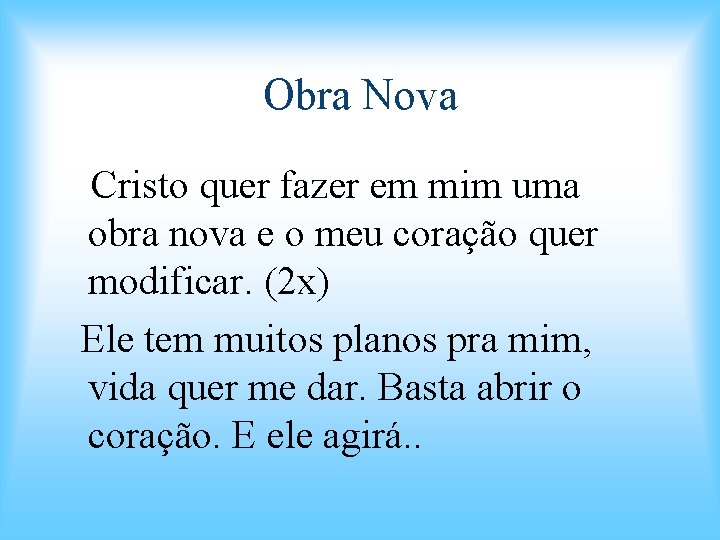 Obra Nova

Cristo quer fazer em mim uma obra nova e o meu coração quer modificar. (2x)

Ele tem muitos planos pra mim, vida quer me dar. Basta abrir o coração. E ele agirá..